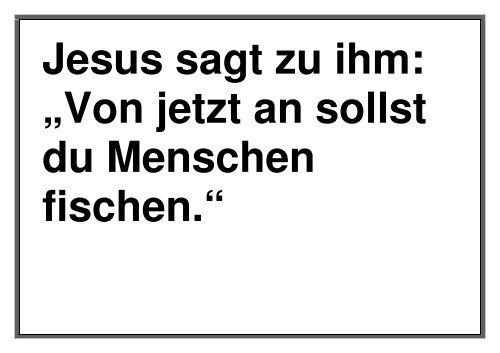 Jesus sagt zu ihm: „Von jetzt an sollst du Menschen fischen.“